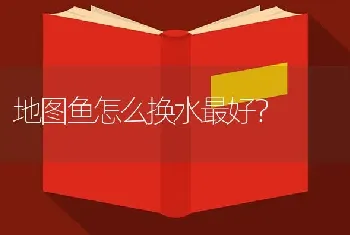 地图鱼怎么换水最好?